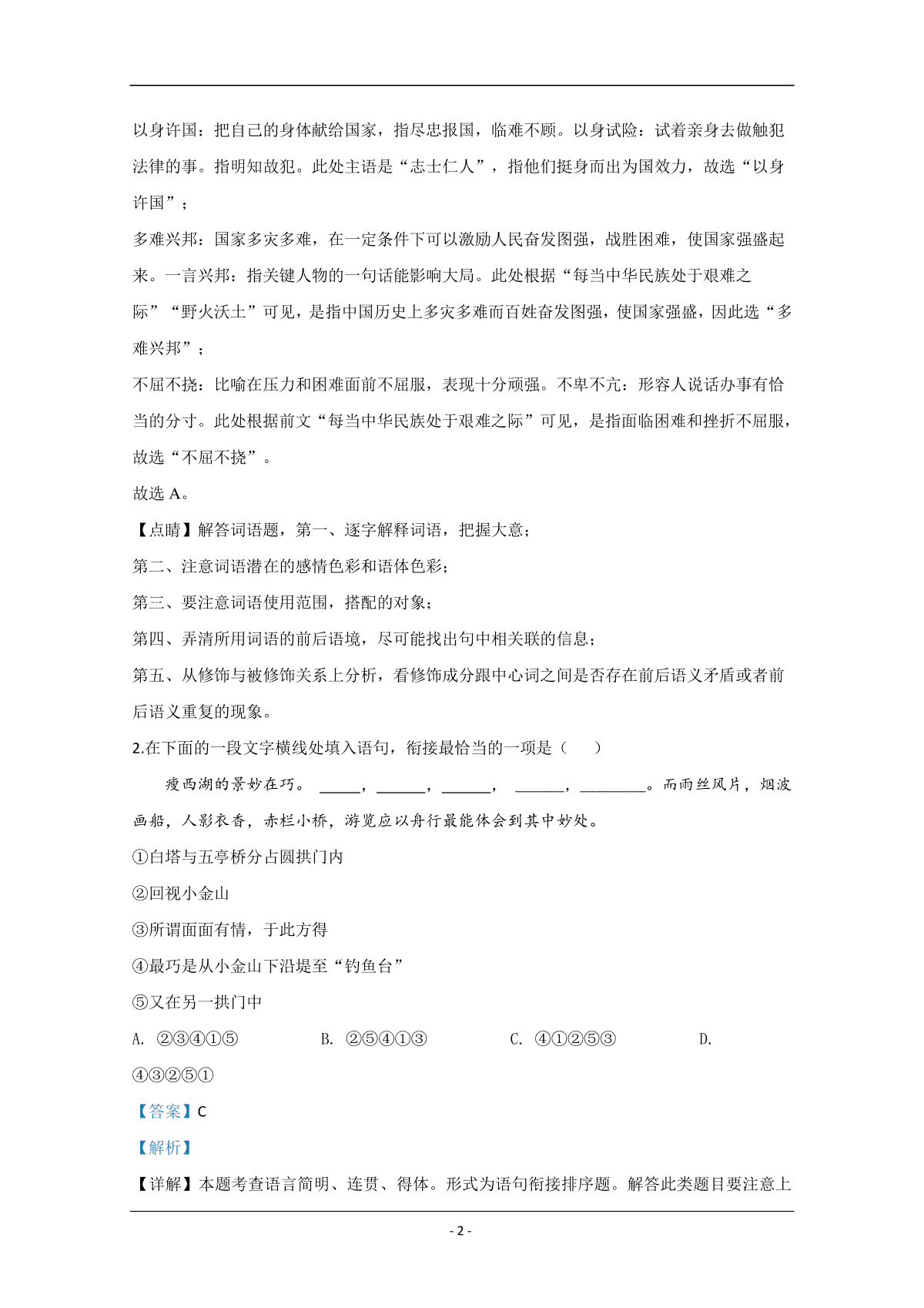 以身许国：把自己的身体献给国家，指尽忠报国，临难不顾。以身试险：试着亲身去做触犯法律的事。指明知故犯。此处主语是“志士仁人”，指他们挺身而出为国效力，故选“以身许国”；

多难兴邦：国家多灾多难，在一定条件下可以激励人民奋发图强，战胜困难，使国家强盛起来。一言兴邦：指关键人物的一句话能影响大局。此处根据“每当中华民族处于艰难之际”“野火沃土”可见，是指中国历史上多灾多难而百姓奋发图强，使国家强盛，因此选“多难兴邦”；

不屈不挠：比喻在压力和困难面前不屈服，表现十分顽强。不卑不亢：形容人说话办事有恰当的分寸。此处根据前文“每当中华民族处于艰难之际”可见，是指面临困难和挫折不屈服，故选“不屈不挠”。

故选 A。

【点睛】解答词语题，第一、逐字解释词语，把握大意；

第二、注意词语潜在的感情色彩和语体色彩；

第三、要注意词语使用范围，搭配的对象；

第四、弄清所用词语的前后语境，尽可能找出句中相关联的信息；

第五、从修饰与被修饰关系上分析，看修饰成分跟中心词之间是否存在前后语义矛盾或者前后语义重复的现象。

2.在下面的一段文字横线处填入语句，衔接最恰当的一项是（ ）

瘦西湖的景妙在巧。 _____，______，______， ______，________。而雨丝风片，烟波画船，人影衣香，赤栏小桥，游览应以舟行最能体会到其中妙处。

①白塔与五亭桥分占圆拱门内

②回视小金山

③所谓面面有情，于此方得

④最巧是从小金山下沿堤至“钓鱼台”

⑤又在另一拱门中

A. ②③④①⑤ B. ②⑤④①③ C. ④①②⑤③ D. ④③②⑤①

【答案】C

【解析】

【详解】本题考查语言简明、连贯、得体。形式为语句衔接排序题。解答此类题目要注意上

- 2 -